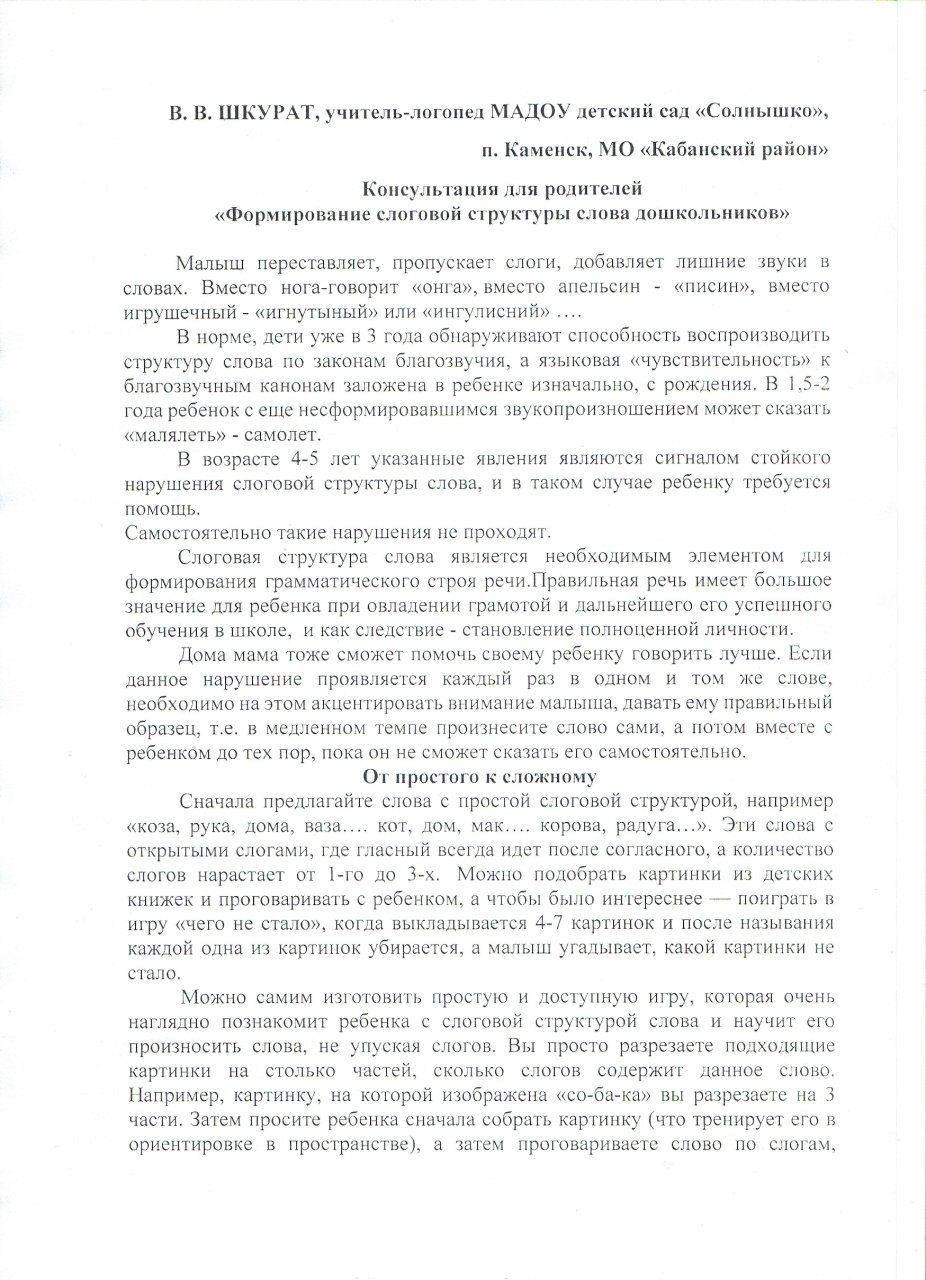 В. В. ШКУРАТ, учитель-логопед МАДОУ детский сад «Солнышко»,

п. Каменск, МО «Кабанский район»

Консультация для родителей
«Формирование слоговой структуры слова дошкольников»

Малыш переставляет, пропускает слоги, добавляет лишние звуки в словах. Вместо нога-говорит «онга», вместо апельсин - «писин», вместо игрушечный - «игнутыный» или «ингулисний» ….

В норме, дети уже в 3 года обнаруживают способность воспроизводить структуру слова по законам благозвучия, а языковая «чувствительность» к благозвучным канонам заложена в ребенке изначально, с рождения. В 1,5-2 года ребенок с еще несформировавшимся звукопроизношением может сказать «малялеть» - самолет.

В возрасте 4-5 лет указанные явления являются сигналом стойкого нарушения слоговой структуры слова, и в таком случае ребенку требуется помощь.
Самостоятельно такие нарушения не проходят.

Слоговая структура слова является необходимым элементом для формирования грамматического строя речи.Правильная речь имеет большое значение для ребенка при овладении грамотой и дальнейшего его успешного обучения в школе, и как следствие - становление полноценной личности.

Дома мама тоже сможет помочь своему ребенку говорить лучше. Если данное нарушение проявляется каждый раз в одном и том же слове, необходимо на этом акцентировать внимание малыша, давать ему правильный образец, т.е. в медленном темпе произнесите слово сами, а потом вместе с ребенком до тех пор, пока он не сможет сказать его самостоятельно.

От простого к сложному

Сначала предлагайте слова с простой слоговой структурой, например «коза, рука, дома, ваза…. кот, дом, мак…. корова, радуга…». Эти слова с открытыми слогами, где гласный всегда идет после согласного, а количество слогов нарастает от 1-го до 3-х. Можно подобрать картинки из детских книжек и проговаривать с ребенком, а чтобы было интереснее — поиграть в игру «чего не стало», когда выкладывается 4-7 картинок и после называния каждой одна из картинок убирается, а малыш угадывает, какой картинки не стало.

Можно самим изготовить простую и доступную игру, которая очень наглядно познакомит ребенка с слоговой структурой слова и научит его произносить слова, не упуская слогов. Вы просто разрезаете подходящие картинки на столько частей, сколько слогов содержит данное слово. Например, картинку, на которой изображена «со-ба-ка» вы разрезаете на 3 части. Затем просите ребенка сначала собрать картинку (что тренирует его в ориентировке в пространстве), а затем проговариваете слово по слогам,